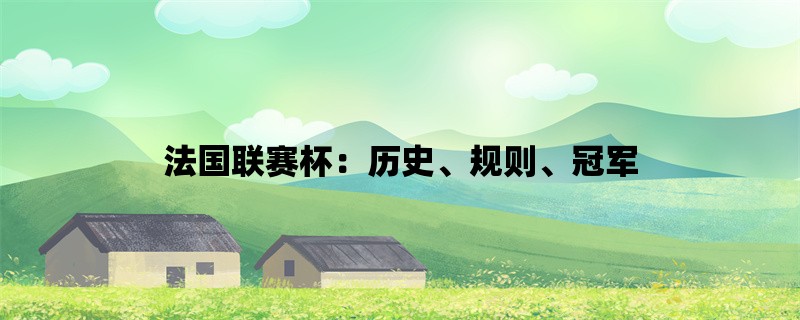 法国联赛杯：历史、规则、冠军